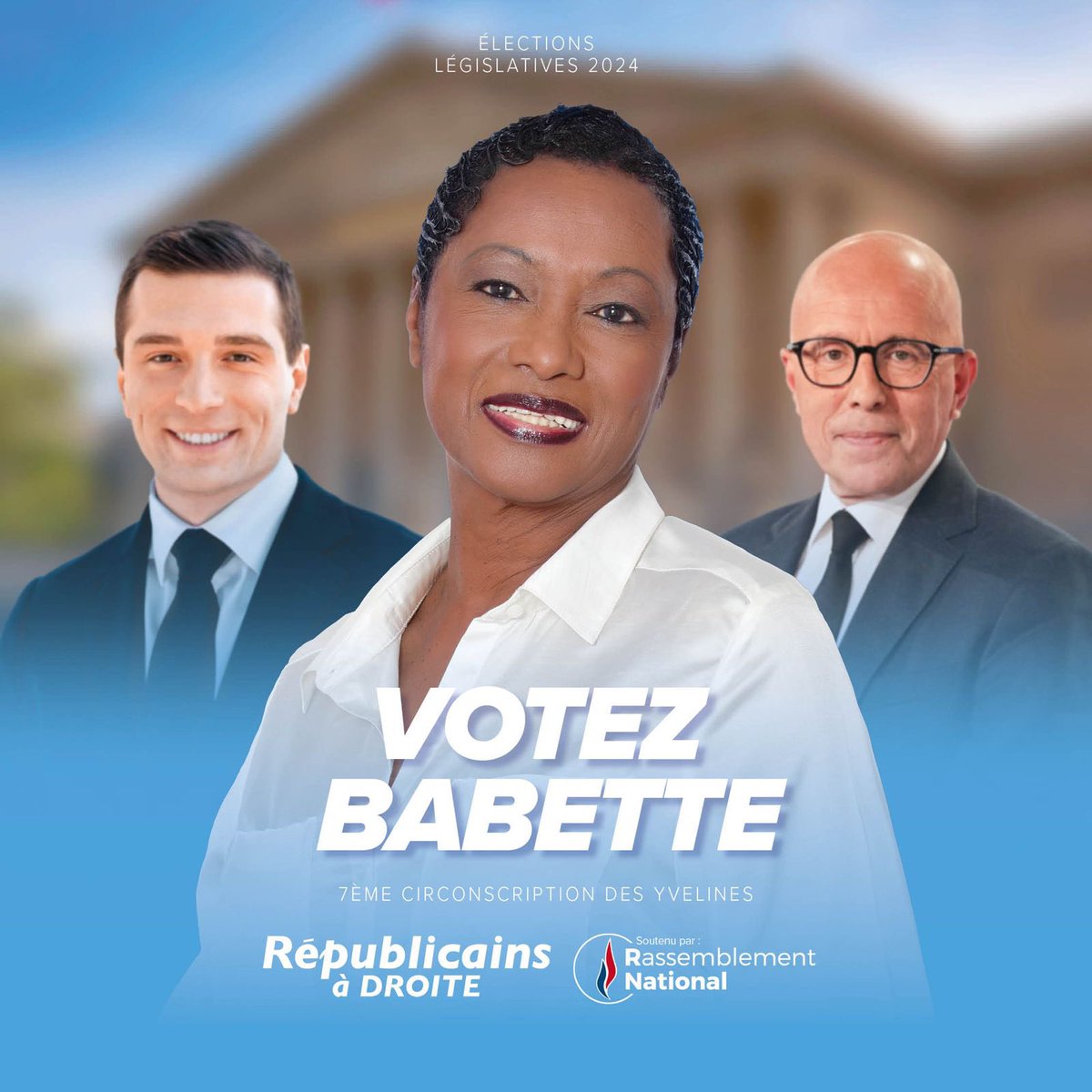 ÉLECTIONS
LÉGISLATIVES 2024

VOTEZ
BABETTE

7ÈME CIRCONSCRIPTION DES YVELINES

Républicains
à DROITE

Soutenu par :
Rassemblement
National